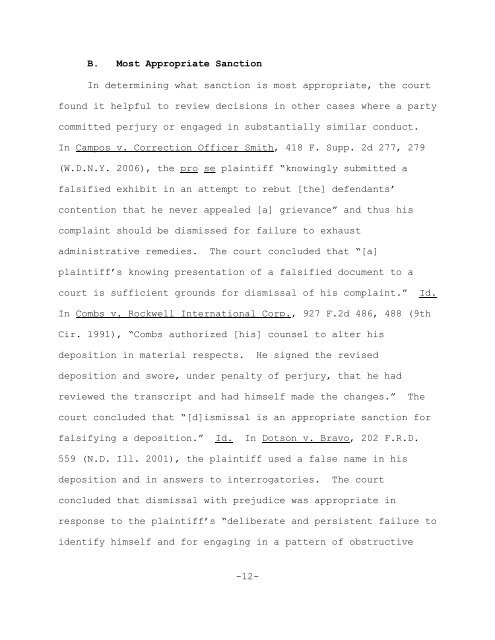 B. Most Appropriate Sanction

In determining what sanction is most appropriate, the court found it helpful to review decisions in other cases where a party committed perjury or engaged in substantially similar conduct. In Campos v. Correction Officer Smith, 418 F. Supp. 2d 277, 279 (W.D.N.Y. 2006), the pro se plaintiff "knowingly submitted a falsified exhibit in an attempt to rebut [the] defendants' contention that he never appealed [a] grievance" and thus his complaint should be dismissed for failure to exhaust administrative remedies. The court concluded that "[a] plaintiff's knowing presentation of a falsified document to a court is sufficient grounds for dismissal of his complaint." Id. In Combs v. Rockwell International Corp., 927 F.2d 486, 488 (9th Cir. 1991), "Combs authorized [his] counsel to alter his deposition in material respects. He signed the revised deposition and swore, under penalty of perjury, that he had reviewed the transcript and had himself made the changes." The court concluded that "[d]ismissal is an appropriate sanction for falsifying a deposition." Id. In Dotson v. Bravo, 202 F.R.D. 559 (N.D. Ill. 2001), the plaintiff used a false name in his deposition and in answers to interrogatories. The court concluded that dismissal with prejudice was appropriate in response to the plaintiff's "deliberate and persistent failure to identify himself and for engaging in a pattern of obstructive

-12-